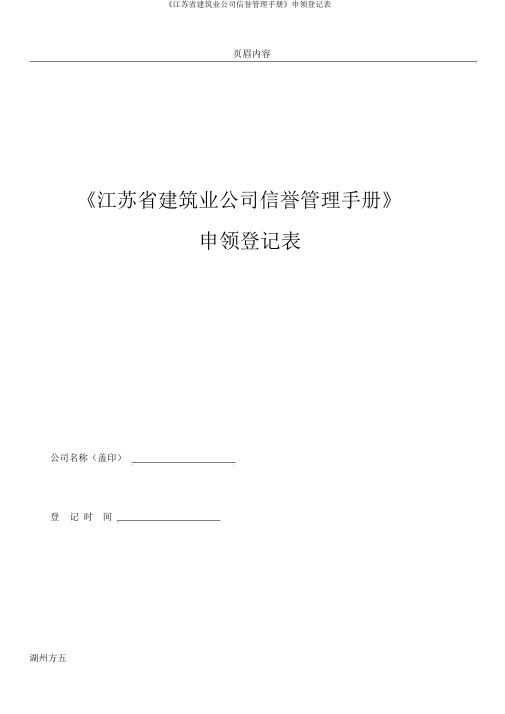 《江苏省建筑业公司信誉管理手册》申领登记表

页眉内容

《江苏省建筑业公司信誉管理手册》

申领登记表

公司名称（盖印）

登 记 时 间

湖州方五